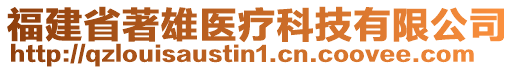 福建省著雄医疗科技有限公司
http://qzlouisaustin1.cn.coovee.com